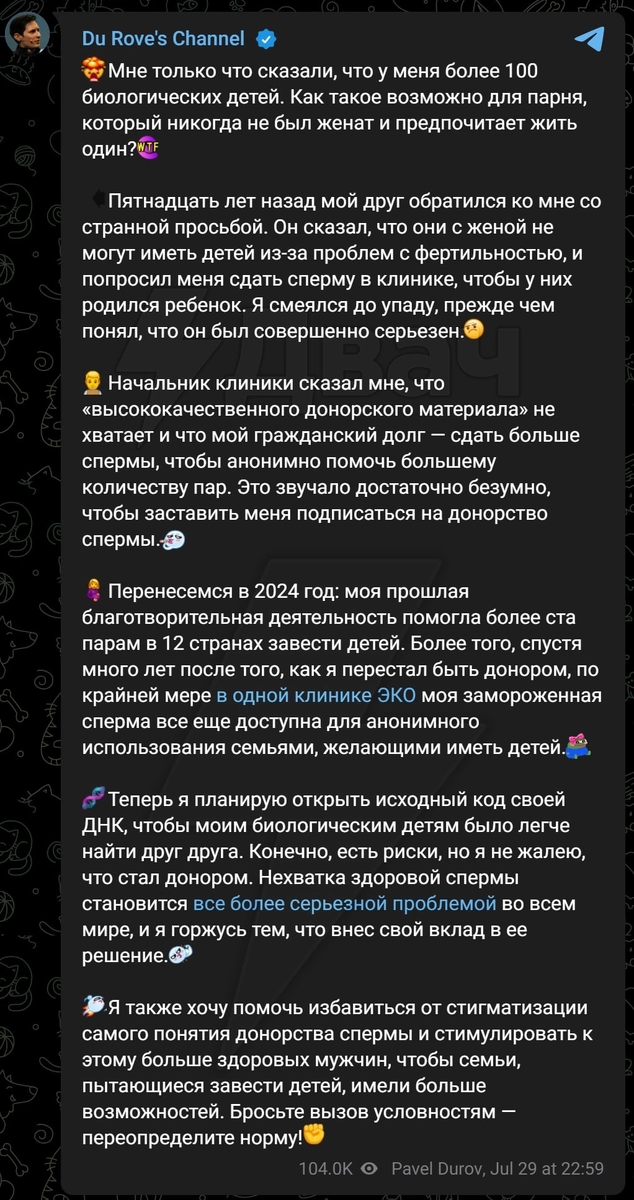 Du Rove's Channel

Мне только что сказали, что у меня более 100 биологических детей. Как такое возможно для парня, который никогда не был женат и предпочитает жить один?

Пятнадцать лет назад мой друг обратился ко мне со странной просьбой. Он сказал, что они с женой не могут иметь детей из-за проблем с фертильностью, и попросил меня сдать сперму в клинике, чтобы у них родился ребенок. Я смеялся до упаду, прежде чем понял, что он был совершенно серьезен.

Начальник клиники сказал мне, что «высококачественного донорского материала» не хватает и что мой гражданский долг — сдать больше спермы, чтобы анонимно помочь большему количеству пар. Это звучало достаточно безумно, чтобы заставить меня подписаться на донорство спермы.

Перенесемся в 2024 год: моя прошлая благотворительная деятельность помогла более ста парам в 12 странах завести детей. Более того, спустя много лет после того, как я перестал быть донором, по крайней мере в одной клинике ЭКО моя замороженная сперма все еще доступна для анонимного использования семьями, желающими иметь детей.

Теперь я планирую открыть исходный код своей ДНК, чтобы моим биологическим детям было легче найти друг друга. Конечно, есть риски, но я не жалею, что стал донором. Нехватка здоровой спермы становится все более серьезной проблемой во всем мире, и я горжусь тем, что внес свой вклад в ее решение.

Я также хочу помочь избавиться от стигматизации самого понятия донорства спермы и стимулировать к этому больше здоровых мужчин, чтобы семьи, пытающиеся завести детей, имели больше возможностей. Бросьте вызов условностям — переопределите норму!

104.0K Pavel Durov, Jul 29 at 22:59